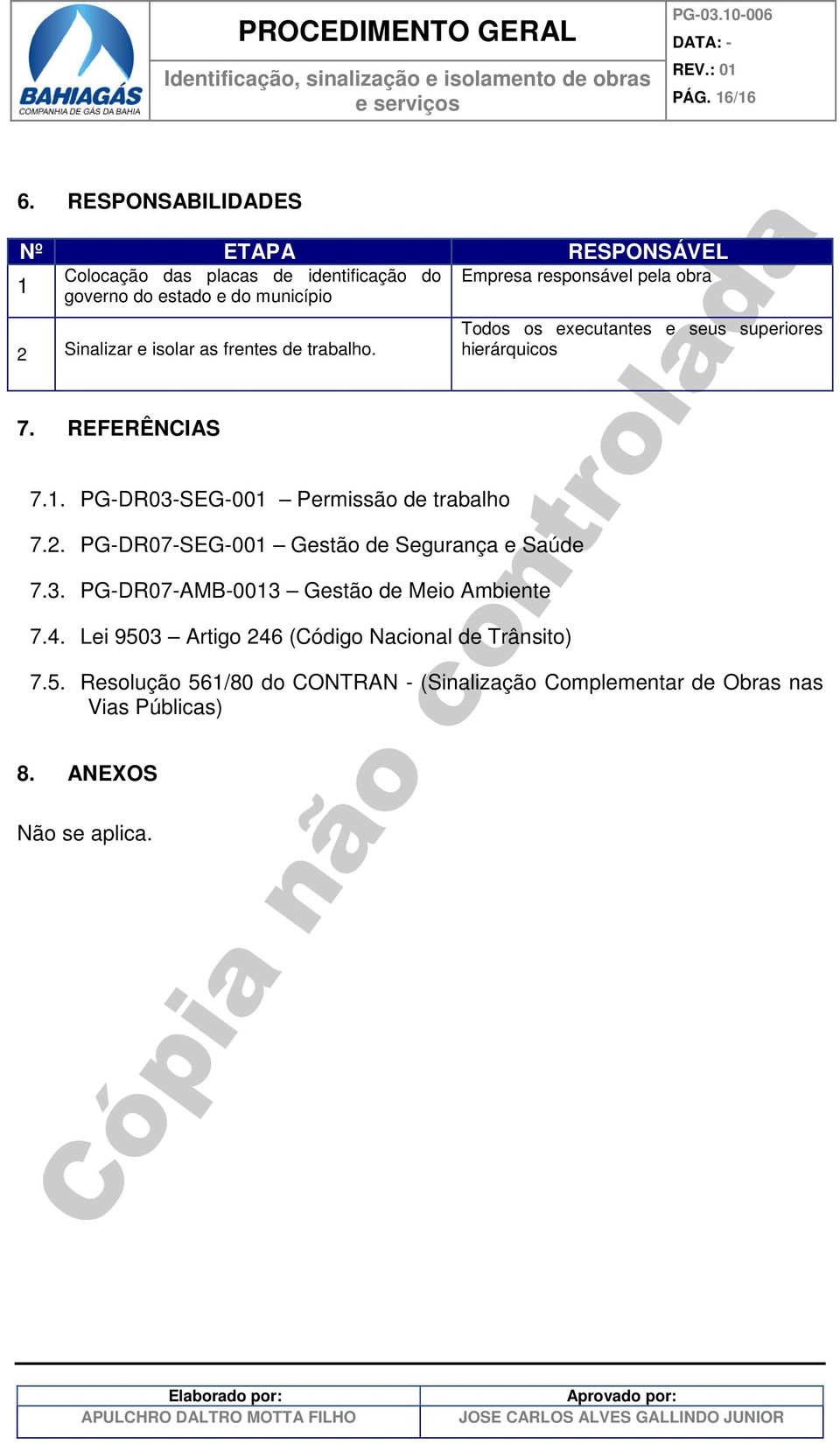 BAHIAGÁS
COMPANHIA DE GÁS DA BAHIA

PROCEDIMENTO GERAL

Identificação, sinalização e isolamento de obras e serviços

PG-03.10-006
DATA: -
REV.: 01
PÁG. 16/16

6. RESPONSABILIDADES

| Nº | ETAPA | RESPONSÁVEL |
|---|---|---|
| 1 | Colocação das placas de identificação do governo do estado e do município | Empresa responsável pela obra |
| 2 | Sinalizar e isolar as frentes de trabalho. | Todos os executantes e seus superiores hierárquicos |

7. REFERÊNCIAS

7.1. PG-DR03-SEG-001 – Permissão de trabalho

7.2. PG-DR07-SEG-001 – Gestão de Segurança e Saúde

7.3. PG-DR07-AMB-0013 – Gestão de Meio Ambiente

7.4. Lei 9503 – Artigo 246 (Código Nacional de Trânsito)

7.5. Resolução 561/80 do CONTRAN - (Sinalização Complementar de Obras nas Vias Públicas)

8. ANEXOS

Não se aplica.

Cópia não controlada

| Elaborado por: | Aprovado por: |
|---|---|
| APULCHRO DALTRO MOTTA FILHO | JOSE CARLOS ALVES GALLINDO JUNIOR |